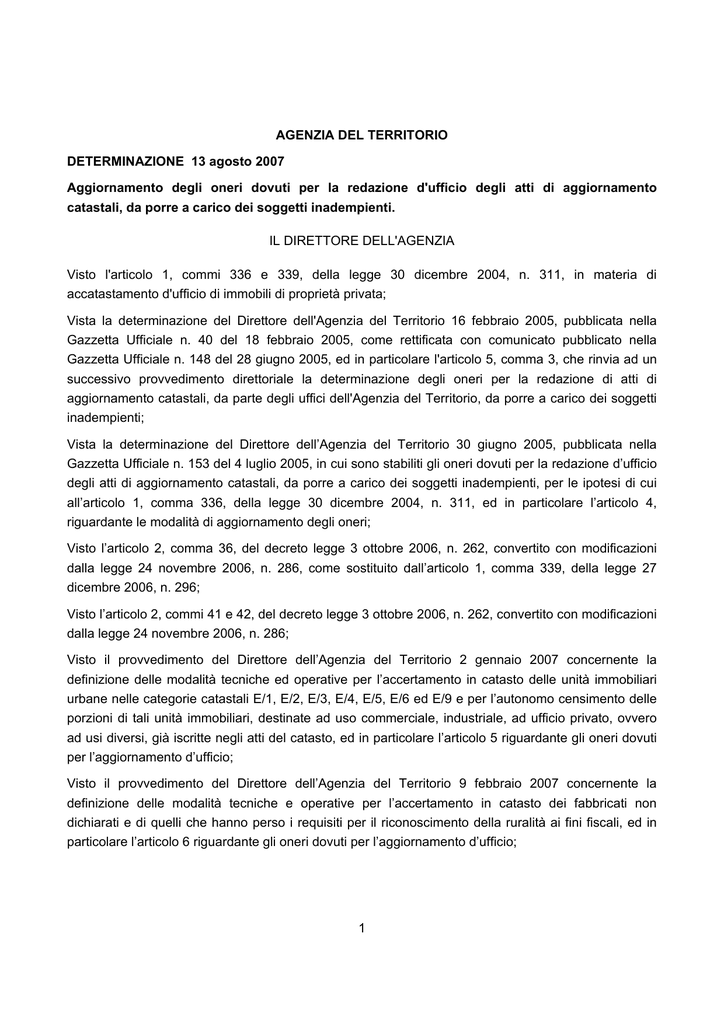 AGENZIA DEL TERRITORIO

DETERMINAZIONE 13 agosto 2007

Aggiornamento degli oneri dovuti per la redazione d'ufficio degli atti di aggiornamento catastali, da porre a carico dei soggetti inadempienti.

IL DIRETTORE DELL'AGENZIA

Visto l'articolo 1, commi 336 e 339, della legge 30 dicembre 2004, n. 311, in materia di accatastamento d'ufficio di immobili di proprietà privata;

Vista la determinazione del Direttore dell'Agenzia del Territorio 16 febbraio 2005, pubblicata nella Gazzetta Ufficiale n. 40 del 18 febbraio 2005, come rettificata con comunicato pubblicato nella Gazzetta Ufficiale n. 148 del 28 giugno 2005, ed in particolare l'articolo 5, comma 3, che rinvia ad un successivo provvedimento direttoriale la determinazione degli oneri per la redazione di atti di aggiornamento catastali, da parte degli uffici dell'Agenzia del Territorio, da porre a carico dei soggetti inadempienti;

Vista la determinazione del Direttore dell'Agenzia del Territorio 30 giugno 2005, pubblicata nella Gazzetta Ufficiale n. 153 del 4 luglio 2005, in cui sono stabiliti gli oneri dovuti per la redazione d'ufficio degli atti di aggiornamento catastali, da porre a carico dei soggetti inadempienti, per le ipotesi di cui all'articolo 1, comma 336, della legge 30 dicembre 2004, n. 311, ed in particolare l'articolo 4, riguardante le modalità di aggiornamento degli oneri;

Visto l'articolo 2, comma 36, del decreto legge 3 ottobre 2006, n. 262, convertito con modificazioni dalla legge 24 novembre 2006, n. 286, come sostituito dall'articolo 1, comma 339, della legge 27 dicembre 2006, n. 296;

Visto l'articolo 2, commi 41 e 42, del decreto legge 3 ottobre 2006, n. 262, convertito con modificazioni dalla legge 24 novembre 2006, n. 286;

Visto il provvedimento del Direttore dell'Agenzia del Territorio 2 gennaio 2007 concernente la definizione delle modalità tecniche ed operative per l'accertamento in catasto delle unità immobiliari urbane nelle categorie catastali E/1, E/2, E/3, E/4, E/5, E/6 ed E/9 e per l'autonomo censimento delle porzioni di tali unità immobiliari, destinate ad uso commerciale, industriale, ad ufficio privato, ovvero ad usi diversi, già iscritte negli atti del catasto, ed in particolare l'articolo 5 riguardante gli oneri dovuti per l'aggiornamento d'ufficio;

Visto il provvedimento del Direttore dell'Agenzia del Territorio 9 febbraio 2007 concernente la definizione delle modalità tecniche e operative per l'accertamento in catasto dei fabbricati non dichiarati e di quelli che hanno perso i requisiti per il riconoscimento della ruralità ai fini fiscali, ed in particolare l'articolo 6 riguardante gli oneri dovuti per l'aggiornamento d'ufficio;

1